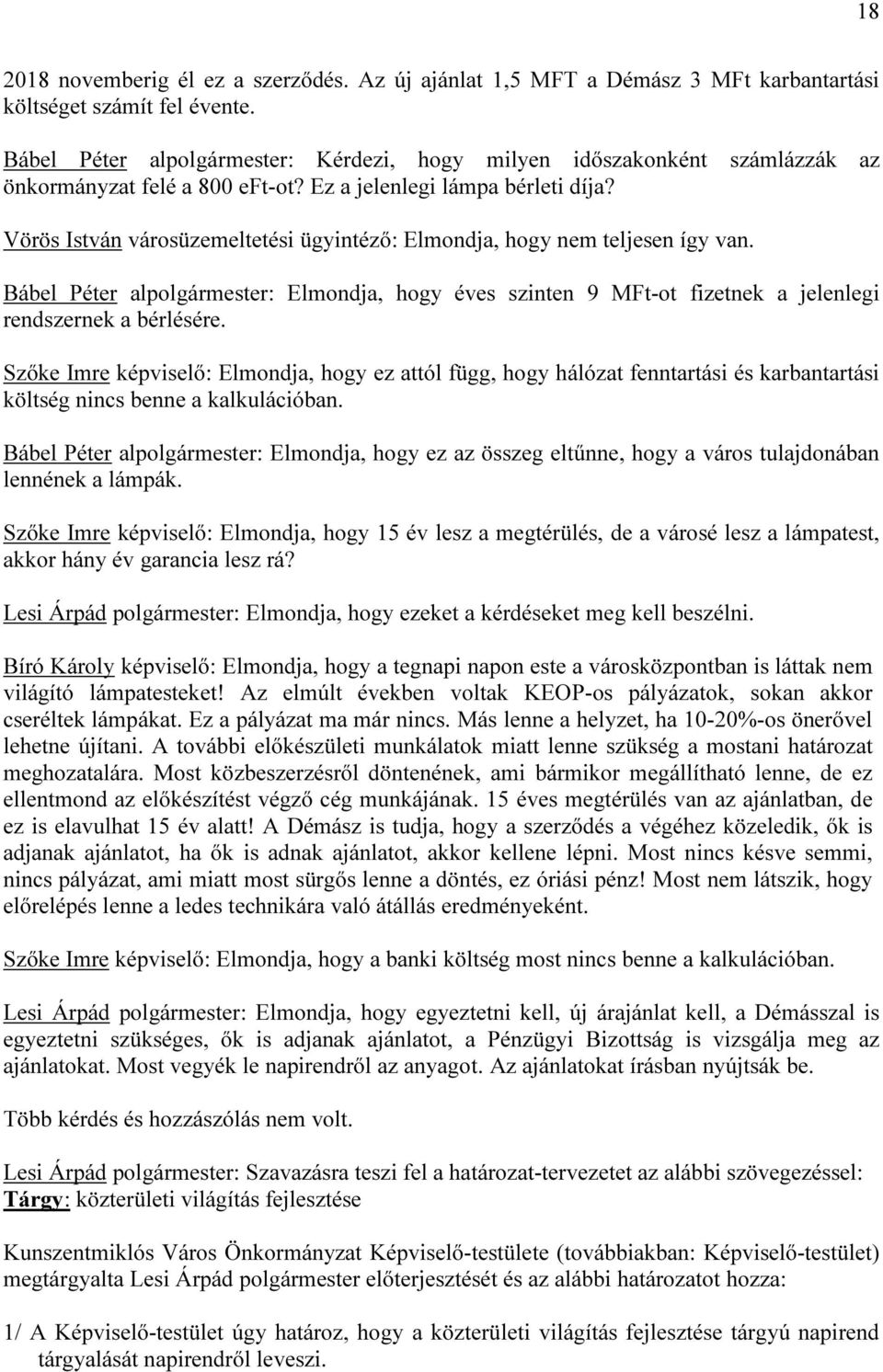 18

2018 novemberig él ez a szerződés. Az új ajánlat 1,5 MFT a Démász 3 MFt karbantartási költséget számít fel évente.

Bábel Péter alpolgármester: Kérdezi, hogy milyen időszakonként számlázzák az önkormányzat felé a 800 eFt-ot? Ez a jelenlegi lámpa bérleti díja?

Vörös István városüzemeltetési ügyintéző: Elmondja, hogy nem teljesen így van.

Bábel Péter alpolgármester: Elmondja, hogy éves szinten 9 MFt-ot fizetnek a jelenlegi rendszernek a bérlésére.

Szőke Imre képviselő: Elmondja, hogy ez attól függ, hogy hálózat fenntartási és karbantartási költség nincs benne a kalkulációban.

Bábel Péter alpolgármester: Elmondja, hogy ez az összeg eltűnne, hogy a város tulajdonában lennének a lámpák.

Szőke Imre képviselő: Elmondja, hogy 15 év lesz a megtérülés, de a városé lesz a lámpatest, akkor hány év garancia lesz rá?

Lesi Árpád polgármester: Elmondja, hogy ezeket a kérdéseket meg kell beszélni.

Bíró Károly képviselő: Elmondja, hogy a tegnapi napon este a városközpontban is láttak nem világító lámpatesteket! Az elmúlt években voltak KEOP-os pályázatok, sokan akkor cseréltek lámpákat. Ez a pályázat ma már nincs. Más lenne a helyzet, ha 10-20%-os önerővel lehetne újítani. A további előkészületi munkálatok miatt lenne szükség a mostani határozat meghozatalára. Most közbeszerzésről döntenének, ami bármikor megállítható lenne, de ez ellentmond az előkészítést végző cég munkájának. 15 éves megtérülés van az ajánlatban, de ez is elavulhat 15 év alatt! A Démász is tudja, hogy a szerződés a végéhez közeledik, ők is adjanak ajánlatot, ha ők is adnak ajánlatot, akkor kellene lépni. Most nincs késve semmi, nincs pályázat, ami miatt most sürgős lenne a döntés, ez óriási pénz! Most nem látszik, hogy előrelépés lenne a ledes technikára való átállás eredményeként.

Szőke Imre képviselő: Elmondja, hogy a banki költség most nincs benne a kalkulációban.

Lesi Árpád polgármester: Elmondja, hogy egyeztetni kell, új árajánlat kell, a Démásszal is egyeztetni szükséges, ők is adjanak ajánlatot, a Pénzügyi Bizottság is vizsgálja meg az ajánlatokat. Most vegyék le napirendről az anyagot. Az ajánlatokat írásban nyújtsák be.

Több kérdés és hozzászólás nem volt.

Lesi Árpád polgármester: Szavazásra teszi fel a határozat-tervezetet az alábbi szövegezéssel:
Tárgy: közterületi világítás fejlesztése

Kunszentmiklós Város Önkormányzat Képviselő-testülete (továbbiakban: Képviselő-testület) megtárgyalta Lesi Árpád polgármester előterjesztését és az alábbi határozatot hozza:

1/ A Képviselő-testület úgy határoz, hogy a közterületi világítás fejlesztése tárgyú napirend tárgyalását napirendről leveszi.